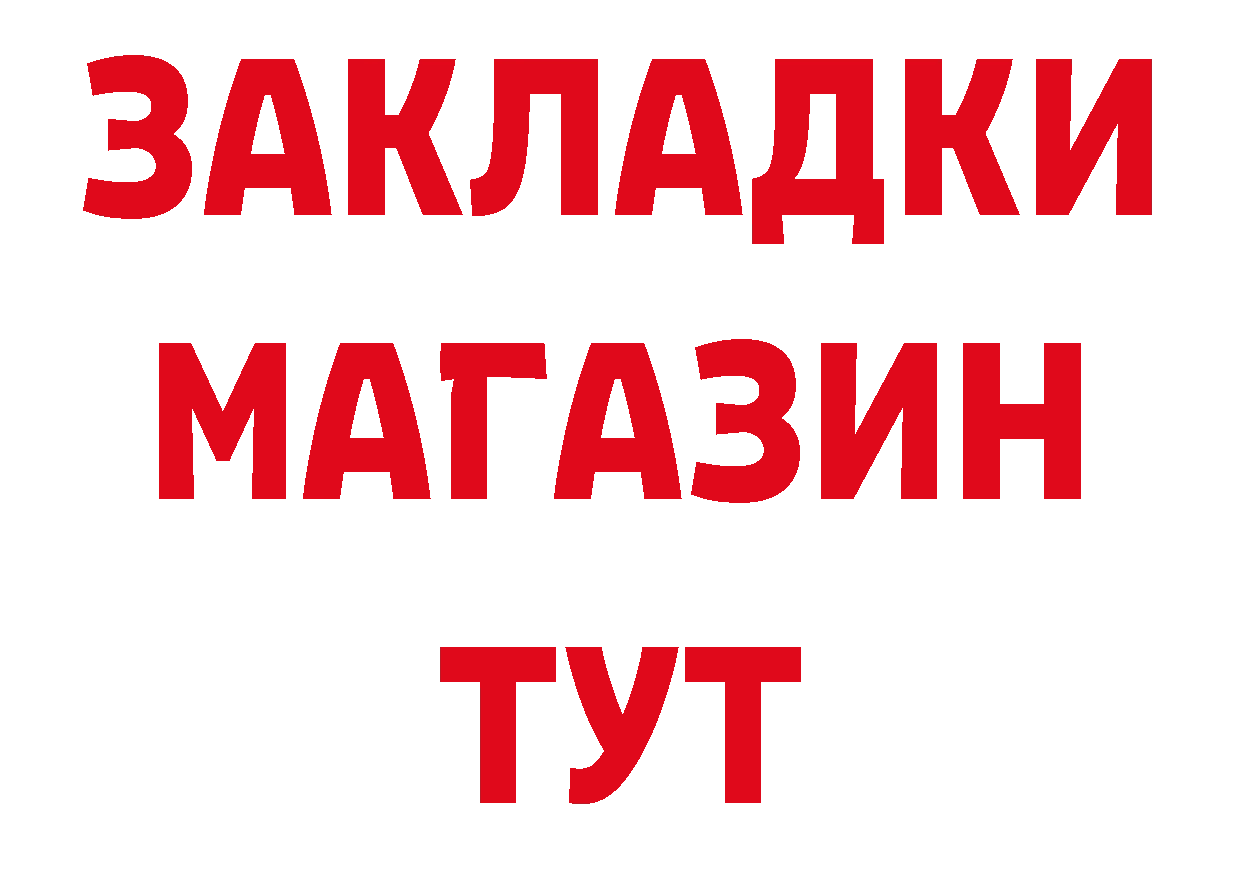 ЗАКЛАДКИ
МАГАЗИН
ТУТ